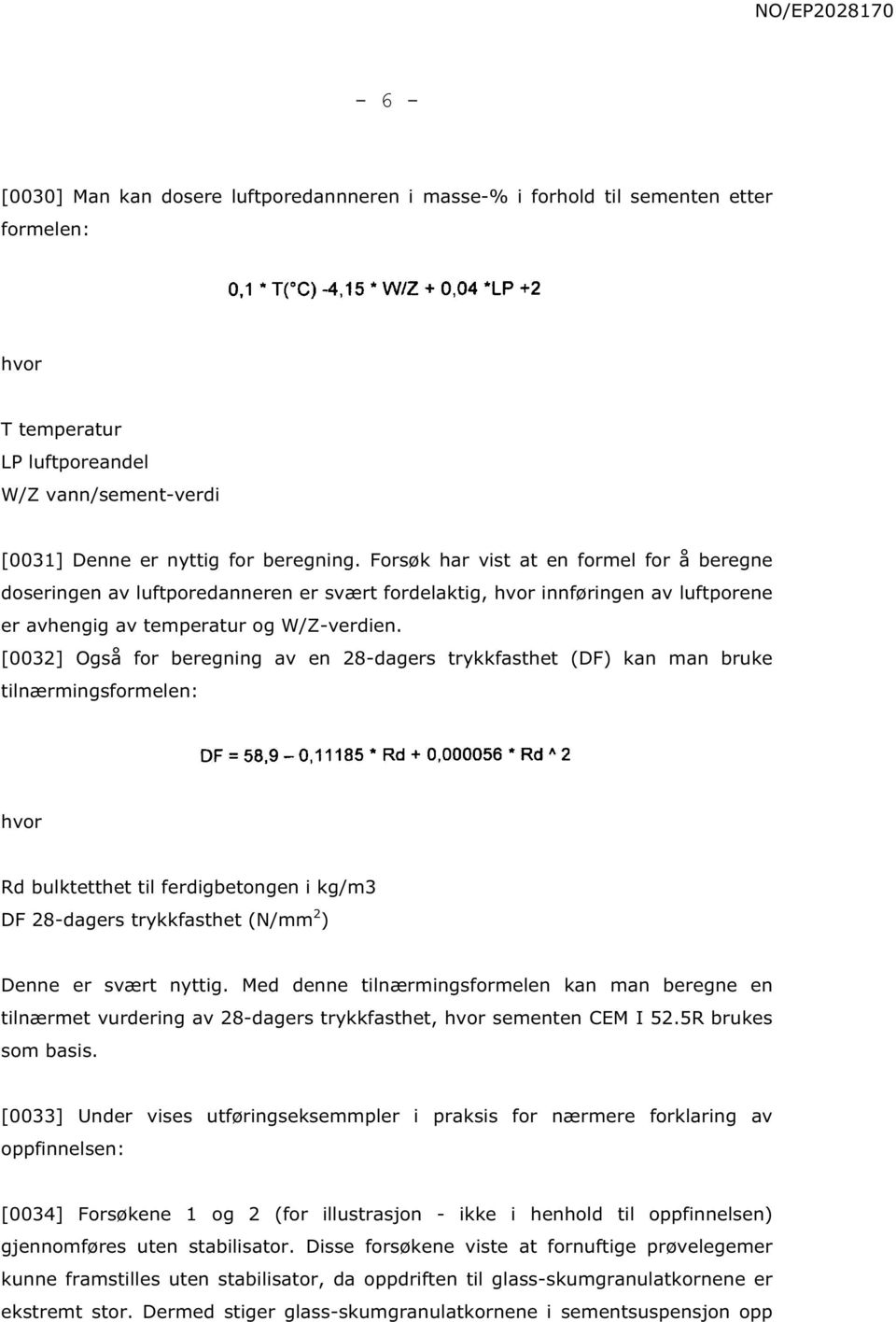 NO/EP2028170

- 6 -

[0030] Man kan dosere luftporedannneren i masse-% i forhold til sementen etter formelen:

0,1 * T(°C) -4,15 * W/Z + 0,04 *LP +2

hvor

T temperatur
LP luftporeandel
W/Z vann/sement-verdi

[0031] Denne er nyttig for beregning. Forsøk har vist at en formel for å beregne doseringen av luftporedanneren er svært fordelaktig, hvor innføringen av luftporene er avhengig av temperatur og W/Z-verdien.
[0032] Også for beregning av en 28-dagers trykkfasthet (DF) kan man bruke tilnærmingsformelen:

DF = 58,9 – 0,11185 * Rd + 0,000056 * Rd ^ 2

hvor

Rd bulktetthet til ferdigbetongen i kg/m3
DF 28-dagers trykkfasthet (N/mm$^2$)

Denne er svært nyttig. Med denne tilnærmingsformelen kan man beregne en tilnærmet vurdering av 28-dagers trykkfasthet, hvor sementen CEM I 52.5R brukes som basis.

[0033] Under vises utføringseksemmpler i praksis for nærmere forklaring av oppfinnelsen:

[0034] Forsøkene 1 og 2 (for illustrasjon - ikke i henhold til oppfinnelsen) gjennomføres uten stabilisator. Disse forsøkene viste at fornuftige prøvelegemer kunne framstilles uten stabilisator, da oppdriften til glass-skumgranulatkornene er ekstremt stor. Dermed stiger glass-skumgranulatkornene i sementsuspensjon opp